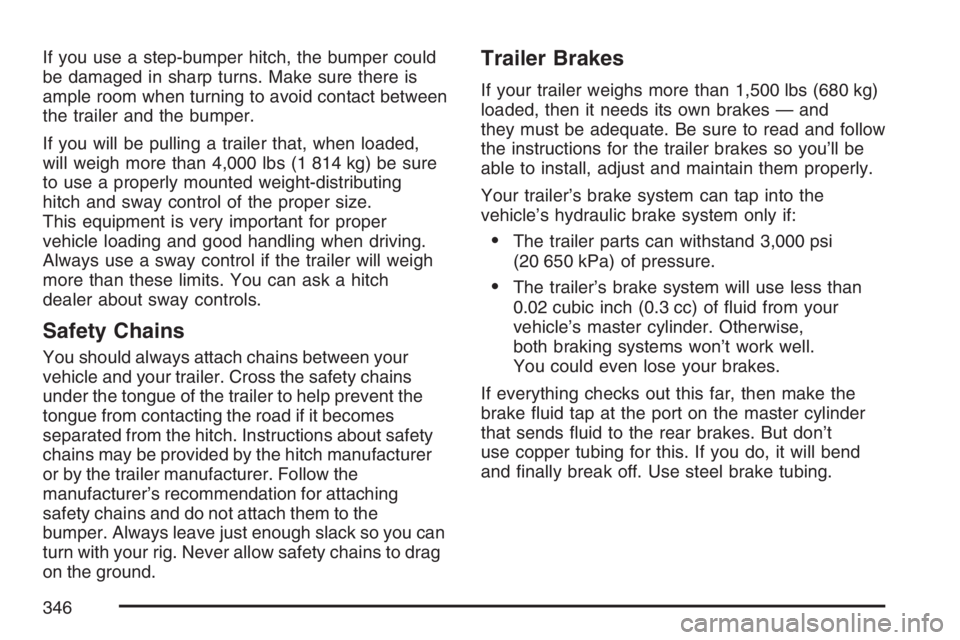 If you use a step-bumper hitch, the bumper could be damaged in sharp turns. Make sure there is ample room when turning to avoid contact between the trailer and the bumper.

If you will be pulling a trailer that, when loaded, will weigh more than 4,000 lbs (1 814 kg) be sure to use a properly mounted weight-distributing hitch and sway control of the proper size. This equipment is very important for proper vehicle loading and good handling when driving. Always use a sway control if the trailer will weigh more than these limits. You can ask a hitch dealer about sway controls.

Safety Chains

You should always attach chains between your vehicle and your trailer. Cross the safety chains under the tongue of the trailer to help prevent the tongue from contacting the road if it becomes separated from the hitch. Instructions about safety chains may be provided by the hitch manufacturer or by the trailer manufacturer. Follow the manufacturer's recommendation for attaching safety chains and do not attach them to the bumper. Always leave just enough slack so you can turn with your rig. Never allow safety chains to drag on the ground.

Trailer Brakes

If your trailer weighs more than 1,500 lbs (680 kg) loaded, then it needs its own brakes — and they must be adequate. Be sure to read and follow the instructions for the trailer brakes so you'll be able to install, adjust and maintain them properly.

Your trailer's brake system can tap into the vehicle's hydraulic brake system only if:

• The trailer parts can withstand 3,000 psi (20 650 kPa) of pressure.

• The trailer's brake system will use less than 0.02 cubic inch (0.3 cc) of fluid from your vehicle's master cylinder. Otherwise, both braking systems won't work well. You could even lose your brakes.

If everything checks out this far, then make the brake fluid tap at the port on the master cylinder that sends fluid to the rear brakes. But don't use copper tubing for this. If you do, it will bend and finally break off. Use steel brake tubing.

346

carmanualsonline.info